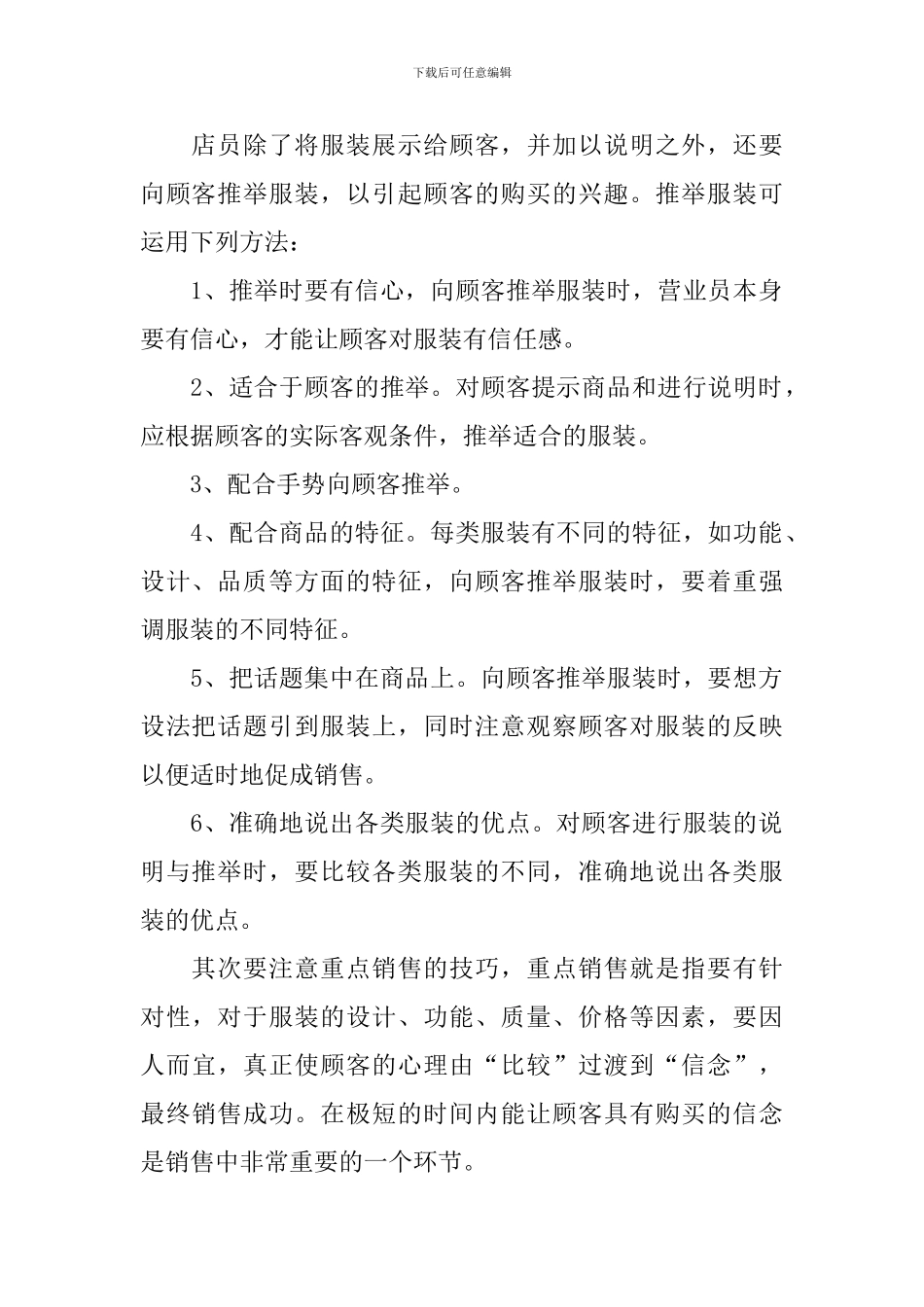 下载后可任意编辑

店员除了将服装展示给顾客，并加以说明之外，还要向顾客推举服装，以引起顾客的购买的兴趣。推举服装可运用下列方法：

1、推举时要有信心，向顾客推举服装时，营业员本身要有信心，才能让顾客对服装有信任感。

2、适合于顾客的推举。对顾客提示商品和进行说明时，应根据顾客的实际客观条件，推举适合的服装。

3、配合手势向顾客推举。

4、配合商品的特征。每类服装有不同的特征，如功能、设计、品质等方面的特征，向顾客推举服装时，要着重强调服装的不同特征。

5、把话题集中在商品上。向顾客推举服装时，要想方设法把话题引到服装上，同时注意观察顾客对服装的反映以便适时地促成销售。

6、准确地说出各类服装的优点。对顾客进行服装的说明与推举时，要比较各类服装的不同，准确地说出各类服装的优点。

其次要注意重点销售的技巧，重点销售就是指要有针对性，对于服装的设计、功能、质量、价格等因素，要因人而宜，真正使顾客的心理由“比较”过渡到“信念”，最终销售成功。在极短的时间内能让顾客具有购买的信念是销售中非常重要的一个环节。